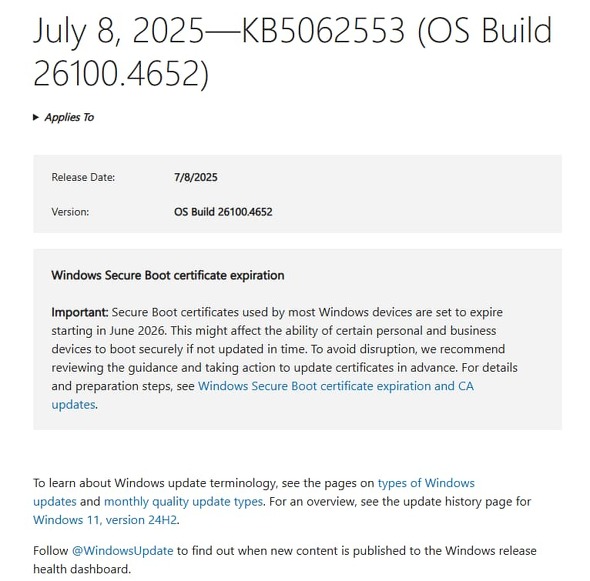 July 8, 2025—KB5062553 (OS Build 26100.4652)

▸ Applies To

| Release Date: | 7/8/2025 |
|---|---|
| Version: | OS Build 26100.4652 |

Windows Secure Boot certificate expiration

Important: Secure Boot certificates used by most Windows devices are set to expire starting in June 2026. This might affect the ability of certain personal and business devices to boot securely if not updated in time. To avoid disruption, we recommend reviewing the guidance and taking action to update certificates in advance. For details and preparation steps, see Windows Secure Boot certificate expiration and CA updates.

To learn about Windows update terminology, see the pages on types of Windows updates and monthly quality update types. For an overview, see the update history page for Windows 11, version 24H2.

Follow @WindowsUpdate to find out when new content is published to the Windows release health dashboard.